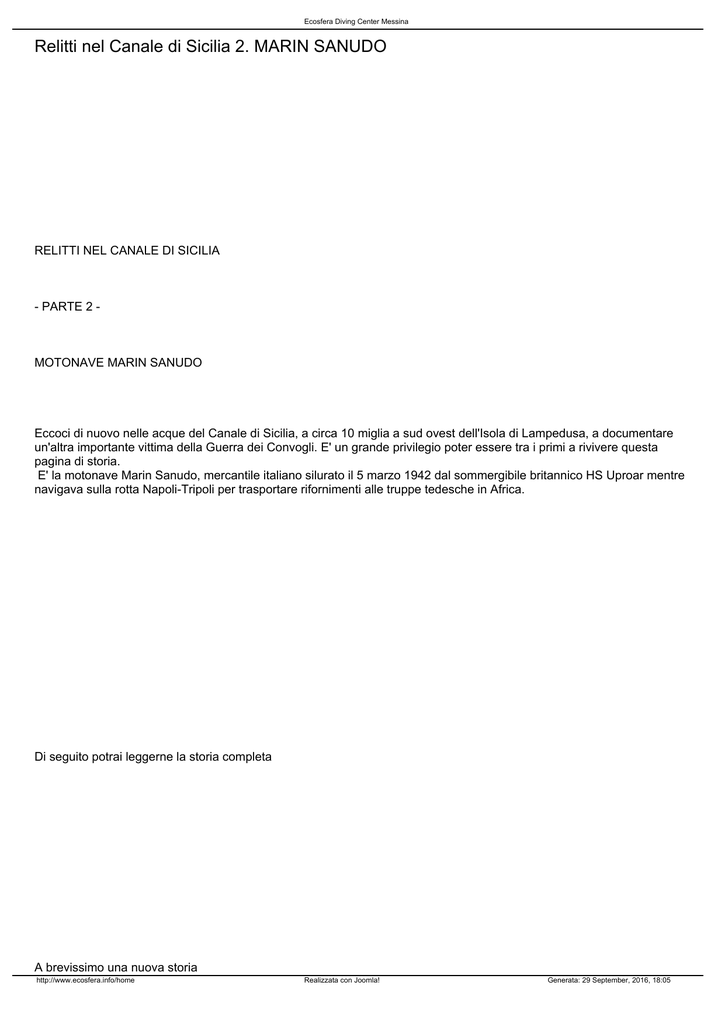 Ecosfera Diving Center Messina

Relitti nel Canale di Sicilia 2. MARIN SANUDO

RELITTI NEL CANALE DI SICILIA

- PARTE 2 -

MOTONAVE MARIN SANUDO

Eccoci di nuovo nelle acque del Canale di Sicilia, a circa 10 miglia a sud ovest dell'Isola di Lampedusa, a documentare un'altra importante vittima della Guerra dei Convogli. E' un grande privilegio poter essere tra i primi a rivivere questa pagina di storia.
E' la motonave Marin Sanudo, mercantile italiano silurato il 5 marzo 1942 dal sommergibile britannico HS Uproar mentre navigava sulla rotta Napoli-Tripoli per trasportare rifornimenti alle truppe tedesche in Africa.

Di seguito potrai leggerne la storia completa

A brevissimo una nuova storia

http://www.ecosfera.info/home Realizzata con Joomla! Generata: 29 September, 2016, 18:05